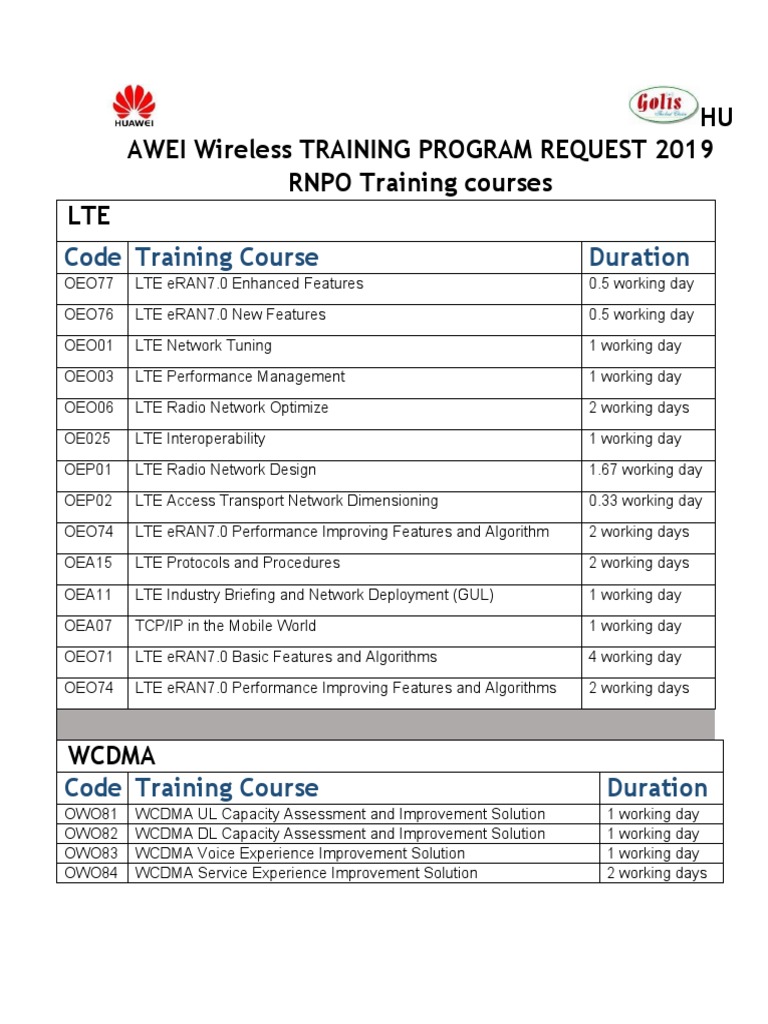 HUAWEI

Golis

HU

AWEI Wireless TRAINING PROGRAM REQUEST 2019

RNPO Training courses

LTE

| Code | Training Course | Duration |
|---|---|---|
| OEO77 | LTE eRAN7.0 Enhanced Features | 0.5 working day |
| OEO76 | LTE eRAN7.0 New Features | 0.5 working day |
| OEO01 | LTE Network Tuning | 1 working day |
| OEO03 | LTE Performance Management | 1 working day |
| OEO06 | LTE Radio Network Optimize | 2 working days |
| OE025 | LTE Interoperability | 1 working day |
| OEP01 | LTE Radio Network Design | 1.67 working day |
| OEP02 | LTE Access Transport Network Dimensioning | 0.33 working day |
| OEO74 | LTE eRAN7.0 Performance Improving Features and Algorithm | 2 working days |
| OEA15 | LTE Protocols and Procedures | 2 working days |
| OEA11 | LTE Industry Briefing and Network Deployment (GUL) | 1 working day |
| OEA07 | TCP/IP in the Mobile World | 1 working day |
| OEO71 | LTE eRAN7.0 Basic Features and Algorithms | 4 working day |
| OEO74 | LTE eRAN7.0 Performance Improving Features and Algorithms | 2 working days |

WCDMA

| Code | Training Course | Duration |
|---|---|---|
| OWO81 | WCDMA UL Capacity Assessment and Improvement Solution | 1 working day |
| OWO82 | WCDMA DL Capacity Assessment and Improvement Solution | 1 working day |
| OWO83 | WCDMA Voice Experience Improvement Solution | 1 working day |
| OWO84 | WCDMA Service Experience Improvement Solution | 2 working days |